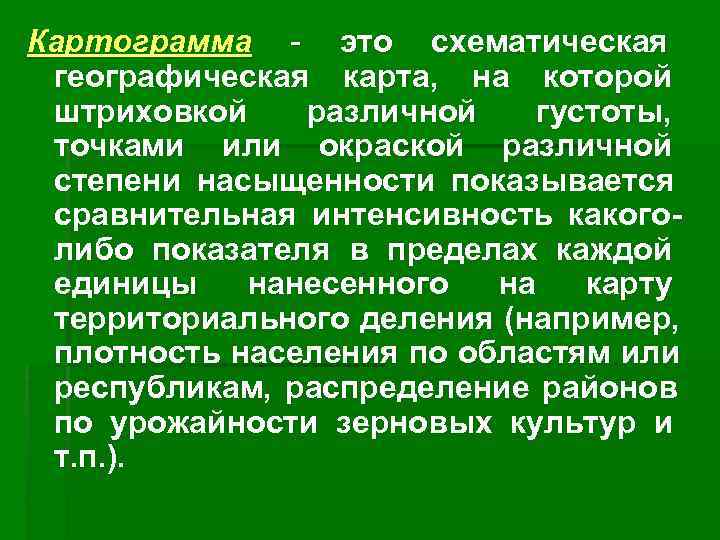 Картограмма - это схематическая географическая карта, на которой штриховкой различной густоты, точками или окраской различной степени насыщенности показывается сравнительная интенсивность какого-либо показателя в пределах каждой единицы нанесенного на карту территориального деления (например, плотность населения по областям или республикам, распределение районов по урожайности зерновых культур и т.п.).